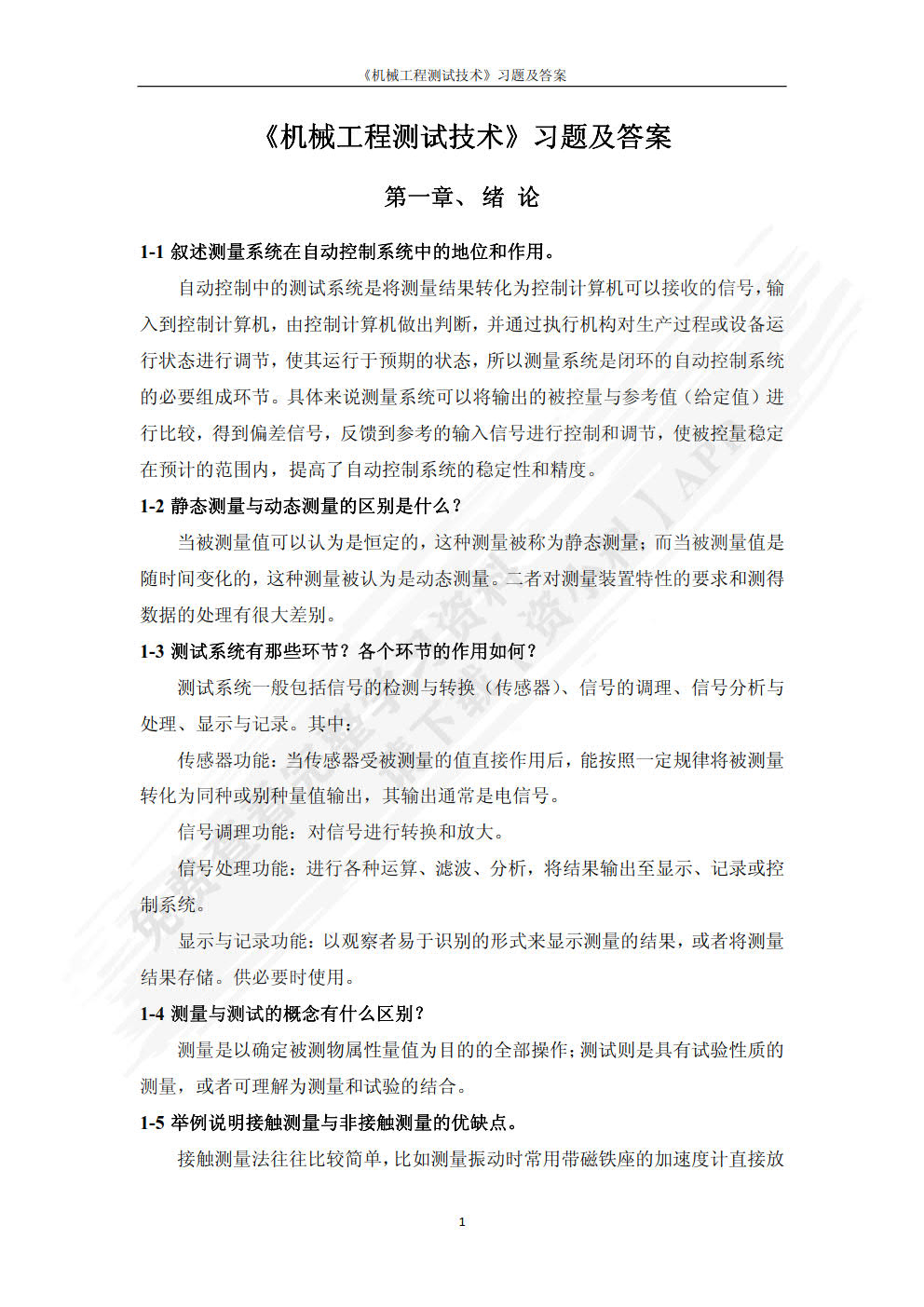 《机械工程测试技术》习题及答案

《机械工程测试技术》习题及答案

第一章、绪 论

1-1 叙述测量系统在自动控制系统中的地位和作用。

自动控制中的测试系统是将测量结果转化为控制计算机可以接收的信号，输入到控制计算机，由控制计算机做出判断，并通过执行机构对生产过程或设备运行状态进行调节，使其运行于预期的状态，所以测量系统是闭环的自动控制系统的必要组成环节。具体来说测量系统可以将输出的被控量与参考值（给定值）进行比较，得到偏差信号，反馈到参考的输入信号进行控制和调节，使被控量稳定在预计的范围内，提高了自动控制系统的稳定性和精度。

1-2 静态测量与动态测量的区别是什么？

当被测量值可以认为是恒定的，这种测量被称为静态测量；而当被测量值是随时间变化的，这种测量被认为是动态测量。二者对测量装置特性的要求和测得数据的处理有很大差别。

1-3 测试系统有那些环节？各个环节的作用如何？

测试系统一般包括信号的检测与转换（传感器）、信号的调理、信号分析与处理、显示与记录。其中：

传感器功能：当传感器受被测量的值直接作用后，能按照一定规律将被测量转化为同种或别种量值输出，其输出通常是电信号。

信号调理功能：对信号进行转换和放大。

信号处理功能：进行各种运算、滤波、分析，将结果输出至显示、记录或控制系统。

显示与记录功能：以观察者易于识别的形式来显示测量的结果，或者将测量结果存储。供必要时使用。

1-4 测量与测试的概念有什么区别？

测量是以确定被测物属性量值为目的的全部操作；测试则是具有试验性质的测量，或者可理解为测量和试验的结合。

1-5 举例说明接触测量与非接触测量的优缺点。

接触测量法往往比较简单，比如测量振动时常用带磁铁座的加速度计直接放

1